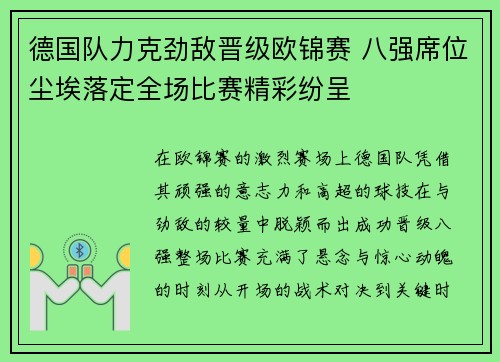 德国队力克劲敌晋级欧锦赛 八强席位尘埃落定全场比赛精彩纷呈

在欧锦赛的激烈赛场上德国队凭借其顽强的意志力和高超的球技在与劲敌的较量中脱颖而出成功晋级八强整场比赛充满了悬念与惊心动魄的时刻从开场的战术对决到关键时